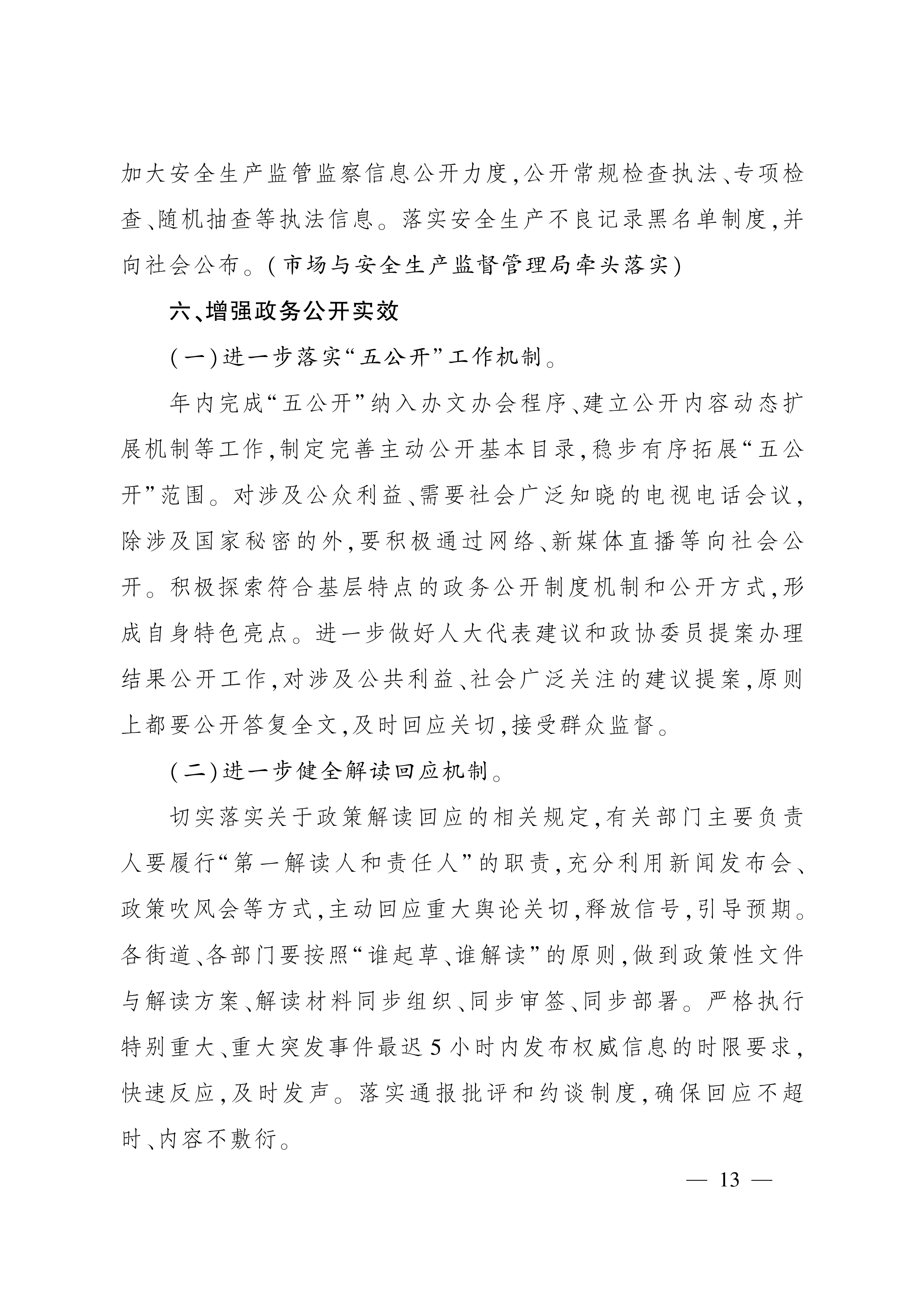 加大安全生产监管监察信息公开力度,公开常规检查执法、专项检查、随机抽查等执法信息。落实安全生产不良记录黑名单制度,并向社会公布。(市场与安全生产监督管理局牵头落实)

六、增强政务公开实效

(一)进一步落实“五公开”工作机制。

年内完成“五公开”纳入办文办会程序、建立公开内容动态扩展机制等工作,制定完善主动公开基本目录,稳步有序拓展“五公开”范围。对涉及公众利益、需要社会广泛知晓的电视电话会议,除涉及国家秘密的外,要积极通过网络、新媒体直播等向社会公开。积极探索符合基层特点的政务公开制度机制和公开方式,形成自身特色亮点。进一步做好人大代表建议和政协委员提案办理结果公开工作,对涉及公共利益、社会广泛关注的建议提案,原则上都要公开答复全文,及时回应关切,接受群众监督。

(二)进一步健全解读回应机制。

切实落实关于政策解读回应的相关规定,有关部门主要负责人要履行“第一解读人和责任人”的职责,充分利用新闻发布会、政策吹风会等方式,主动回应重大舆论关切,释放信号,引导预期。各街道、各部门要按照“谁起草、谁解读”的原则,做到政策性文件与解读方案、解读材料同步组织、同步审签、同步部署。严格执行特别重大、重大突发事件最迟5小时内发布权威信息的时限要求,快速反应,及时发声。落实通报批评和约谈制度,确保回应不超时、内容不敷衍。

— 13 —